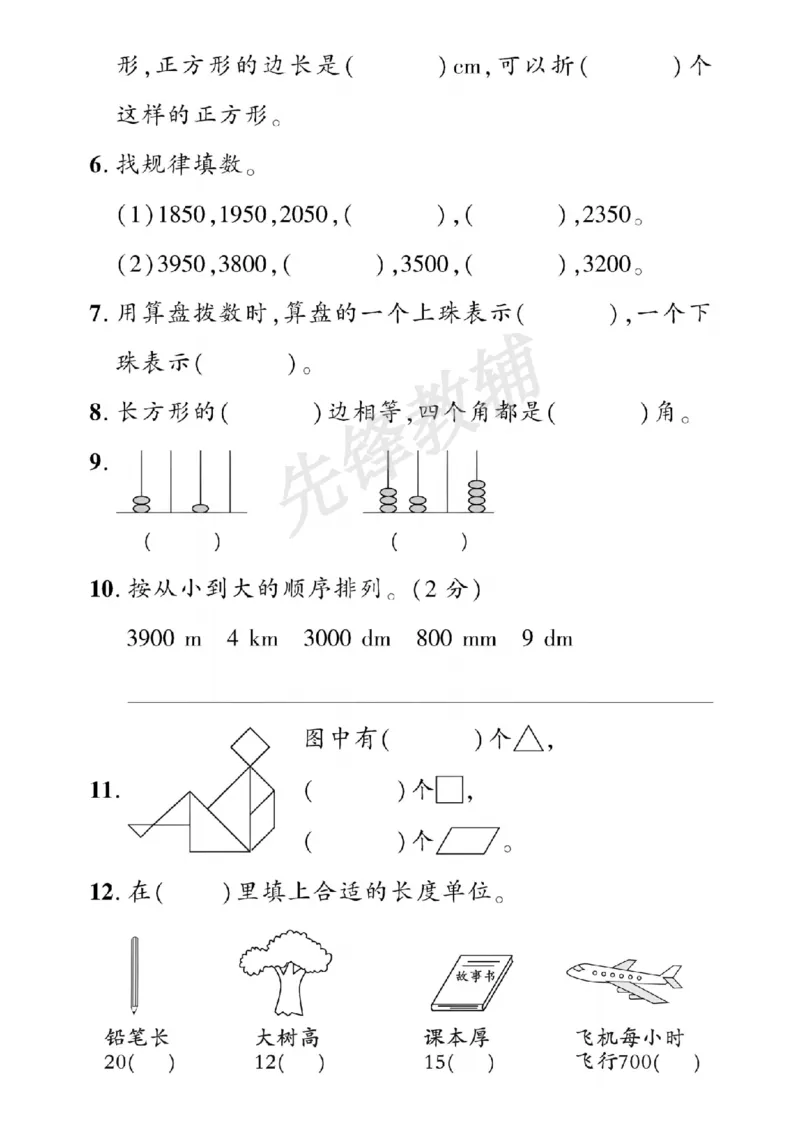 形,正方形的边长是(    )cm,可以折(    )个这样的正方形。

6.找规律填数。

(1)1850,1950,2050,(    ),(    ),2350。

(2)3950,3800,(    ),3500,(    ),3200。

7.用算盘拨数时,算盘的一个上珠表示(    ),一个下珠表示(    )。

8.长方形的(    )边相等,四个角都是(    )角。

9.
(    )    (    )

10.按从小到大的顺序排列。(2分)

3900 m  4 km  3000 dm  800 mm  9 dm

____

11.
图中有(    )个△,
(    )个□,
(    )个▱。

12.在(  )里填上合适的长度单位。

故事书

铅笔长
20(  )

大树高
12(  )

课本厚
15(  )

飞机每小时
飞行700(  )

先锋教辅